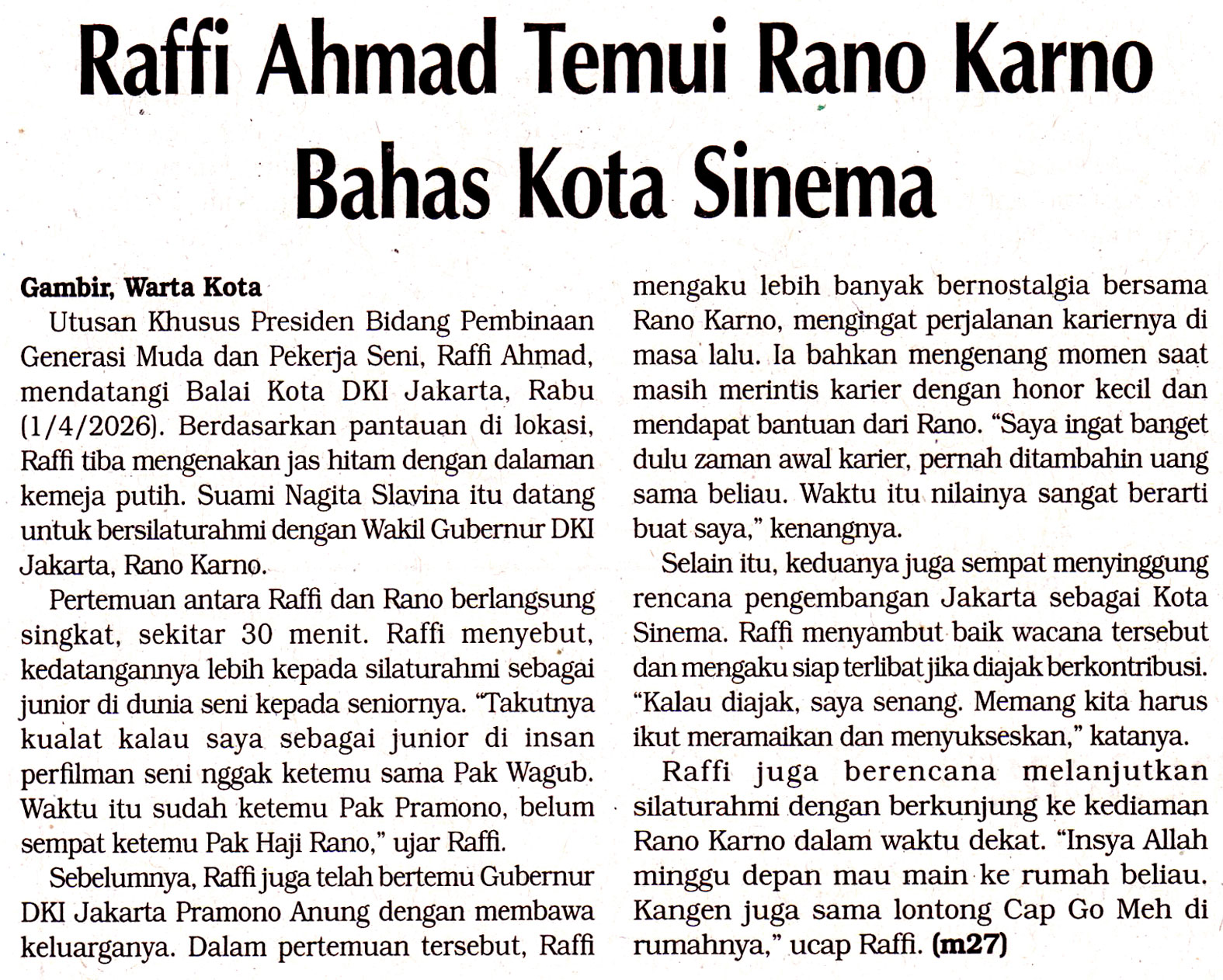 Raffi Ahmad Temui Rano Karno Bahas Kota Sinema

Gambir, Warta Kota

Utusan Khusus Presiden Bidang Pembinaan Generasi Muda dan Pekerja Seni, Raffi Ahmad, mendatangi Balai Kota DKI Jakarta, Rabu (1/4/2026). Berdasarkan pantauan di lokasi, Raffi tiba mengenakan jas hitam dengan dalaman kemeja putih. Suami Nagita Slavina itu datang untuk bersilaturahmi dengan Wakil Gubernur DKI Jakarta, Rano Karno.

Pertemuan antara Raffi dan Rano berlangsung singkat, sekitar 30 menit. Raffi menyebut, kedatangannya lebih kepada silaturahmi sebagai junior di dunia seni kepada seniornya. "Takutnya kualat kalau saya sebagai junior di insan perfilman seni nggak ketemu sama Pak Wagub. Waktu itu sudah ketemu Pak Pramono, belum sempat ketemu Pak Haji Rano," ujar Raffi.

Sebelumnya, Raffi juga telah bertemu Gubernur DKI Jakarta Pramono Anung dengan membawa keluarganya. Dalam pertemuan tersebut, Raffi mengaku lebih banyak bernostalgia bersama Rano Karno, mengingat perjalanan kariernya di masa lalu. Ia bahkan mengenang momen saat masih merintis karier dengan honor kecil dan mendapat bantuan dari Rano. "Saya ingat banget dulu zaman awal karier, pernah ditambahin uang sama beliau. Waktu itu nilainya sangat berarti buat saya," kenangnya.

Selain itu, keduanya juga sempat menyinggung rencana pengembangan Jakarta sebagai Kota Sinema. Raffi menyambut baik wacana tersebut dan mengaku siap terlibat jika diajak berkontribusi. "Kalau diajak, saya senang. Memang kita harus ikut meramaikan dan menyukseskan," katanya.

Raffi juga berencana melanjutkan silaturahmi dengan berkunjung ke kediaman Rano Karno dalam waktu dekat. "Insya Allah minggu depan mau main ke rumah beliau. Kangen juga sama lontong Cap Go Meh di rumahnya," ucap Raffi. (m27)